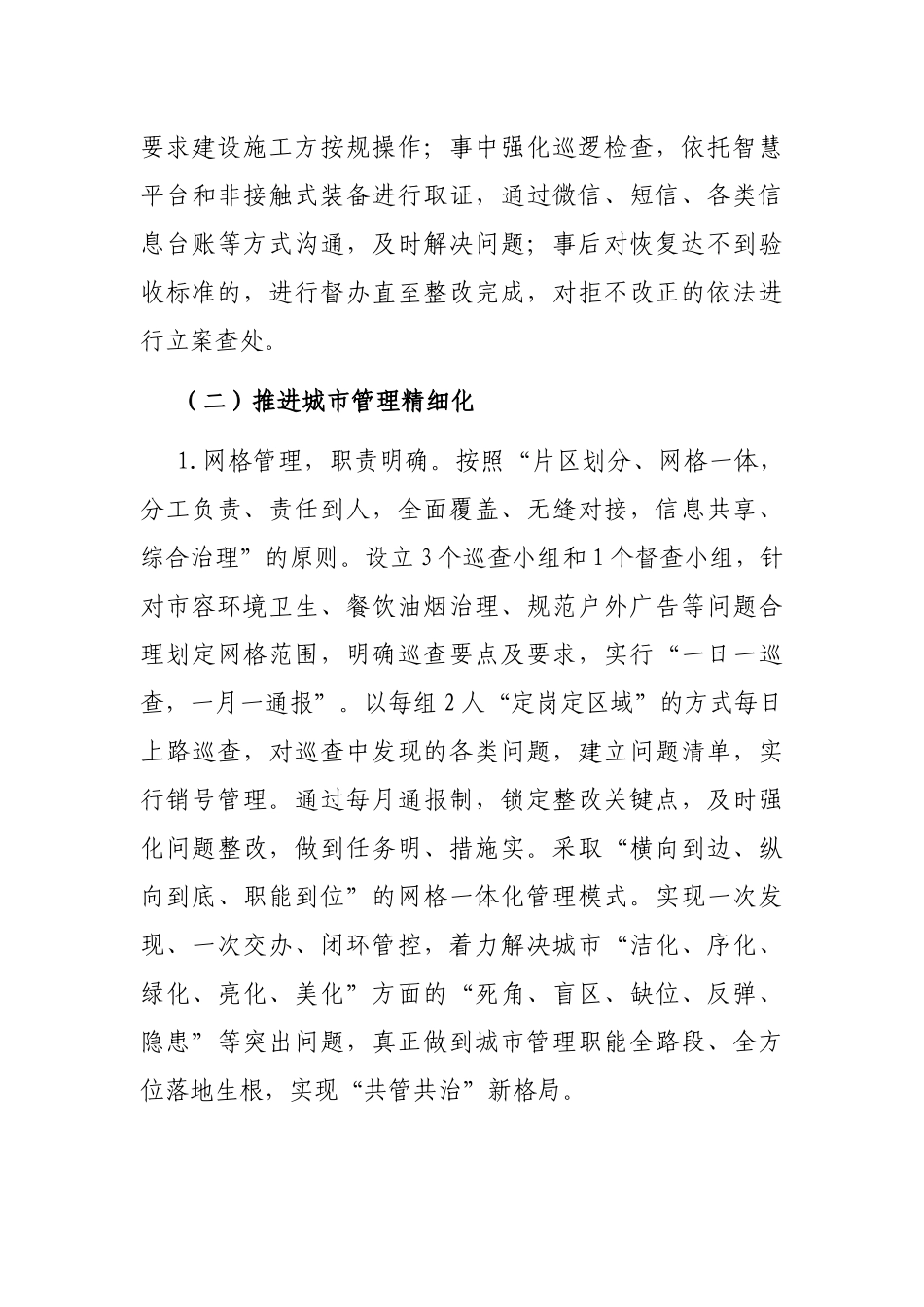 要求建设施工方按规操作；事中强化巡逻检查，依托智慧平台和非接触式装备进行取证，通过微信、短信、各类信息台账等方式沟通，及时解决问题；事后对恢复达不到验收标准的，进行督办直至整改完成，对拒不改正的依法进行立案查处。

（二）推进城市管理精细化

1.网格管理，职责明确。按照“片区划分、网格一体，分工负责、责任到人，全面覆盖、无缝对接，信息共享、综合治理”的原则。设立3个巡查小组和1个督查小组，针对市容环境卫生、餐饮油烟治理、规范户外广告等问题合理划定网格范围，明确巡查要点及要求，实行“一日一巡查，一月一通报”。以每组2人“定岗定区域”的方式每日上路巡查，对巡查中发现的各类问题，建立问题清单，实行销号管理。通过每月通报制，锁定整改关键点，及时强化问题整改，做到任务明、措施实。采取“横向到边、纵向到底、职能到位”的网格一体化管理模式。实现一次发现、一次交办、闭环管控，着力解决城市“洁化、序化、绿化、亮化、美化”方面的“死角、盲区、缺位、反弹、隐患”等突出问题，真正做到城市管理职能全路段、全方位落地生根，实现“共管共治”新格局。